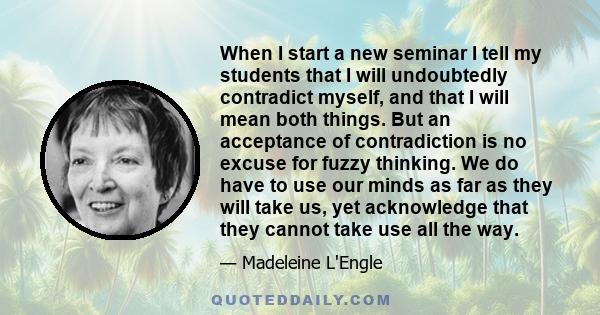 When I start a new seminar I tell my students that I will undoubtedly contradict myself, and that I will mean both things. But an acceptance of contradiction is no excuse for fuzzy thinking. We do have to use our minds as far as they will take us, yet acknowledge that they cannot take use all the way.

— Madeleine L'Engle

QUOTEDDAILY.COM